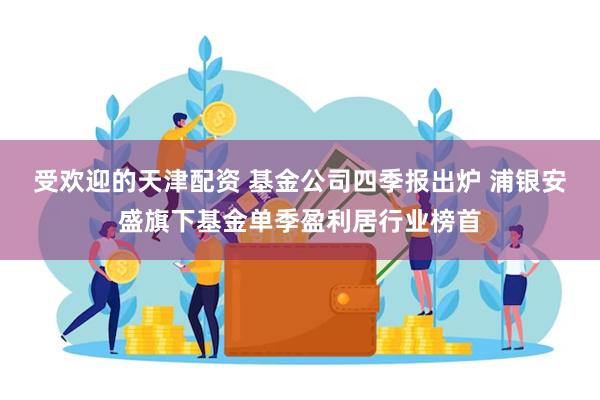 受欢迎的天津配资 基金公司四季报出炉 浦银安盛旗下基金单季盈利居行业榜首